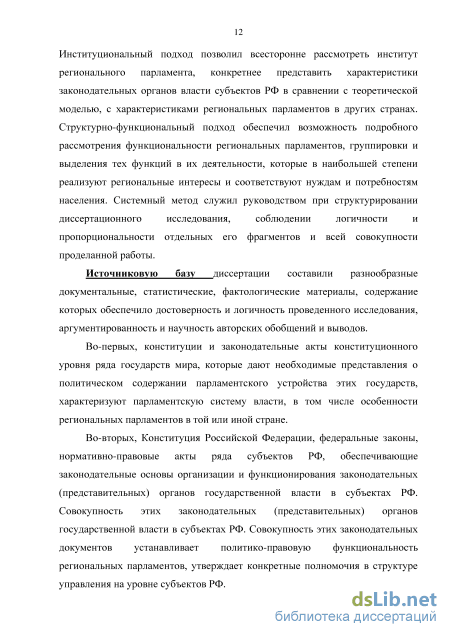 12

Институциональный подход позволил всесторонне рассмотреть институт регионального парламента, конкретнее представить характеристики законодательных органов власти субъектов РФ в сравнении с теоретической моделью, с характеристиками региональных парламентов в других странах. Структурно-функциональный подход обеспечил возможность подробного рассмотрения функциональности региональных парламентов, группировки и выделения тех функций в их деятельности, которые в наибольшей степени реализуют региональные интересы и соответствуют нуждам и потребностям населения. Системный метод служил руководством при структурировании диссертационного исследования, соблюдении логичности и пропорциональности отдельных его фрагментов и всей совокупности проделанной работы.

Источниковую базу диссертации составили разнообразные документальные, статистические, фактологические материалы, содержание которых обеспечило достоверность и логичность проведенного исследования, аргументированность и научность авторских обобщений и выводов.

Во-первых, конституции и законодательные акты конституционного уровня ряда государств мира, которые дают необходимые представления о политическом содержании парламентского устройства этих государств, характеризуют парламентскую систему власти, в том числе особенности региональных парламентов в той или иной стране.

Во-вторых, Конституция Российской Федерации, федеральные законы, нормативно-правовые акты ряда субъектов РФ, обеспечивающие законодательные основы организации и функционирования законодательных (представительных) органов государственной власти в субъектах РФ. Совокупность этих законодательных (представительных) органов государственной власти в субъектах РФ. Совокупность этих законодательных документов устанавливает политико-правовую функциональность региональных парламентов, утверждает конкретные полномочия в структуре управления на уровне субъектов РФ.

dsLib.net
библиотека диссертаций